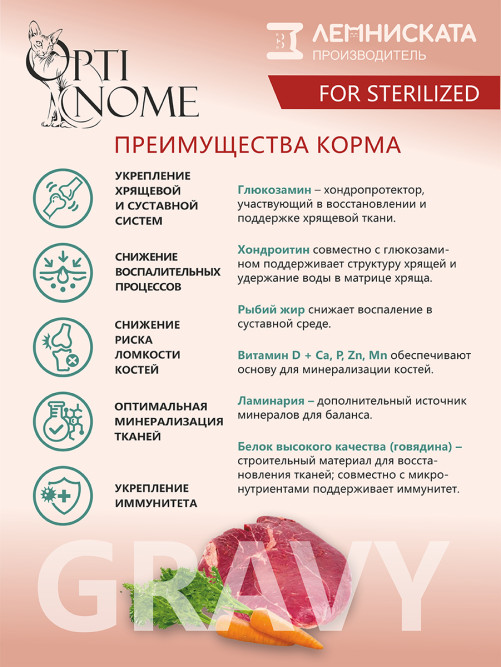 OPTI NOME

ЛЕМНИСКАТА
ПРОИЗВОДИТЕЛЬ

FOR STERILIZED

ПРЕИМУЩЕСТВА КОРМА

УКРЕПЛЕНИЕ ХРЯЩЕВОЙ И СУСТАВНОЙ СИСТЕМ

СНИЖЕНИЕ ВОСПАЛИТЕЛЬНЫХ ПРОЦЕССОВ

СНИЖЕНИЕ РИСКА ЛОМКОСТИ КОСТЕЙ

ОПТИМАЛЬНАЯ МИНЕРАЛИЗАЦИЯ ТКАНЕЙ

УКРЕПЛЕНИЕ ИММУНИТЕТА

Глюкозамин – хондропротектор, участвующий в восстановлении и поддержке хрящевой ткани.

Хондроитин совместно с глюкозамином поддерживает структуру хрящей и удержание воды в матрице хряща.

Рыбий жир снижает воспаление в суставной среде.

Витамин D + Ca, P, Zn, Mn обеспечивают основу для минерализации костей.

Ламинария – дополнительный источник минералов для баланса.

Белок высокого качества (говядина) – строительный материал для восстановления тканей; совместно с микронутриентами поддерживает иммунитет.

GRAVY